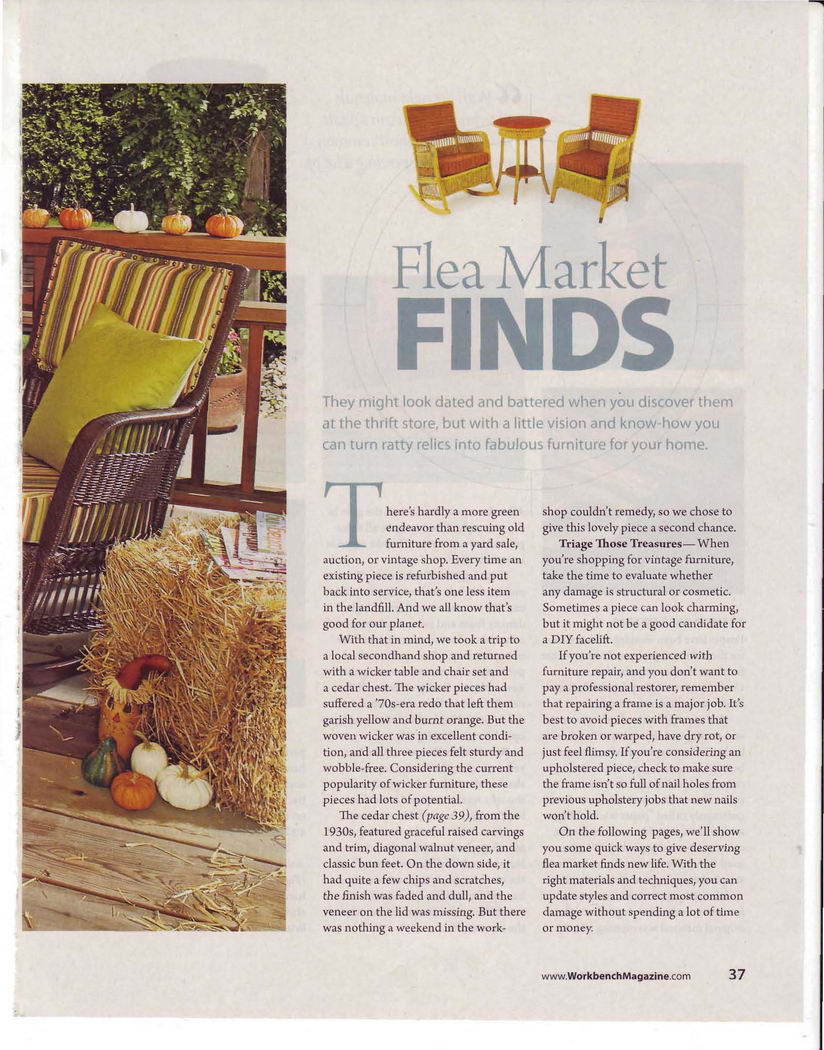 Flea Market
FINDS

They might look dated and battered when you discover them at the thrift store, but with a little vision and know-how you can turn ratty relics into fabulous furniture for your home.

There's hardly a more green endeavor than rescuing old furniture from a yard sale, auction, or vintage shop. Every time an existing piece is refurbished and put back into service, that's one less item in the landfill. And we all know that's good for our planet.

With that in mind, we took a trip to a local secondhand shop and returned with a wicker table and chair set and a cedar chest. The wicker pieces had suffered a '70s-era redo that left them garish yellow and burnt orange. But the woven wicker was in excellent condition, and all three pieces felt sturdy and wobble-free. Considering the current popularity of wicker furniture, these pieces had lots of potential.

The cedar chest (page 39), from the 1930s, featured graceful raised carvings and trim, diagonal walnut veneer, and classic bun feet. On the down side, it had quite a few chips and scratches, the finish was faded and dull, and the veneer on the lid was missing. But there was nothing a weekend in the workshop couldn't remedy, so we chose to give this lovely piece a second chance.

Triage Those Treasures— When you're shopping for vintage furniture, take the time to evaluate whether any damage is structural or cosmetic. Sometimes a piece can look charming, but it might not be a good candidate for a DIY facelift.

If you're not experienced with furniture repair, and you don't want to pay a professional restorer, remember that repairing a frame is a major job. It's best to avoid pieces with frames that are broken or warped, have dry rot, or just feel flimsy. If you're considering an upholstered piece, check to make sure the frame isn't so full of nail holes from previous upholstery jobs that new nails won't hold.

On the following pages, we'll show you some quick ways to give deserving flea market finds new life. With the right materials and techniques, you can update styles and correct most common damage without spending a lot of time or money.

www.WorkbenchMagazine.com 37